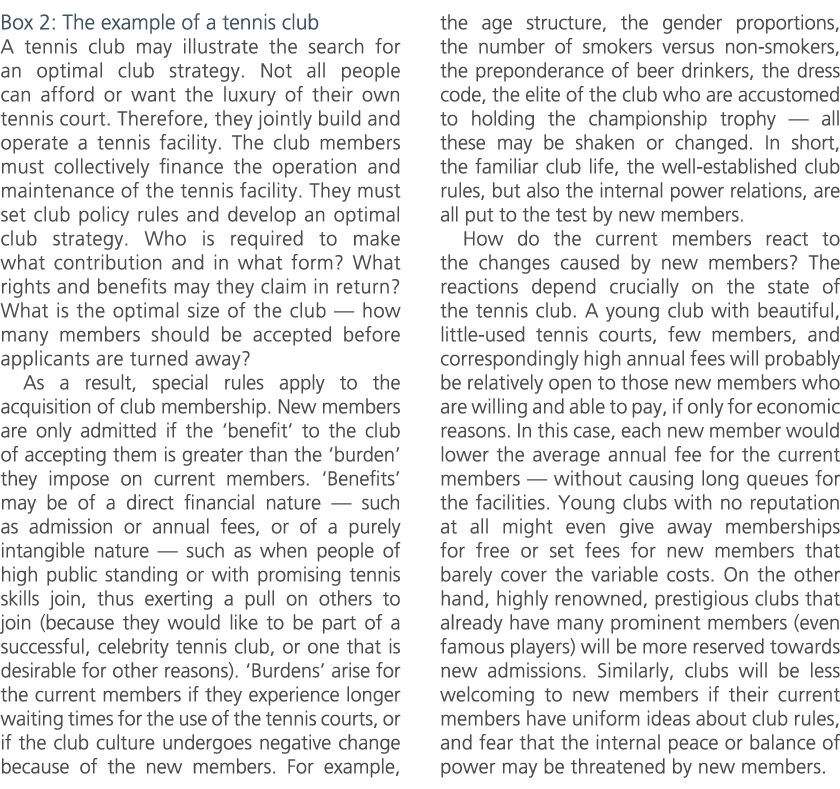 Box 2: The example of a tennis club

A tennis club may illustrate the search for an optimal club strategy. Not all people can afford or want the luxury of their own tennis court. Therefore, they jointly build and operate a tennis facility. The club members must collectively finance the operation and maintenance of the tennis facility. They must set club policy rules and develop an optimal club strategy. Who is required to make what contribution and in what form? What rights and benefits may they claim in return? What is the optimal size of the club — how many members should be accepted before applicants are turned away?

As a result, special rules apply to the acquisition of club membership. New members are only admitted if the 'benefit' to the club of accepting them is greater than the 'burden' they impose on current members. 'Benefits' may be of a direct financial nature — such as admission or annual fees, or of a purely intangible nature — such as when people of high public standing or with promising tennis skills join, thus exerting a pull on others to join (because they would like to be part of a successful, celebrity tennis club, or one that is desirable for other reasons). 'Burdens' arise for the current members if they experience longer waiting times for the use of the tennis courts, or if the club culture undergoes negative change because of the new members. For example, the age structure, the gender proportions, the number of smokers versus non-smokers, the preponderance of beer drinkers, the dress code, the elite of the club who are accustomed to holding the championship trophy — all these may be shaken or changed. In short, the familiar club life, the well-established club rules, but also the internal power relations, are all put to the test by new members.

How do the current members react to the changes caused by new members? The reactions depend crucially on the state of the tennis club. A young club with beautiful, little-used tennis courts, few members, and correspondingly high annual fees will probably be relatively open to those new members who are willing and able to pay, if only for economic reasons. In this case, each new member would lower the average annual fee for the current members — without causing long queues for the facilities. Young clubs with no reputation at all might even give away memberships for free or set fees for new members that barely cover the variable costs. On the other hand, highly renowned, prestigious clubs that already have many prominent members (even famous players) will be more reserved towards new admissions. Similarly, clubs will be less welcoming to new members if their current members have uniform ideas about club rules, and fear that the internal peace or balance of power may be threatened by new members.